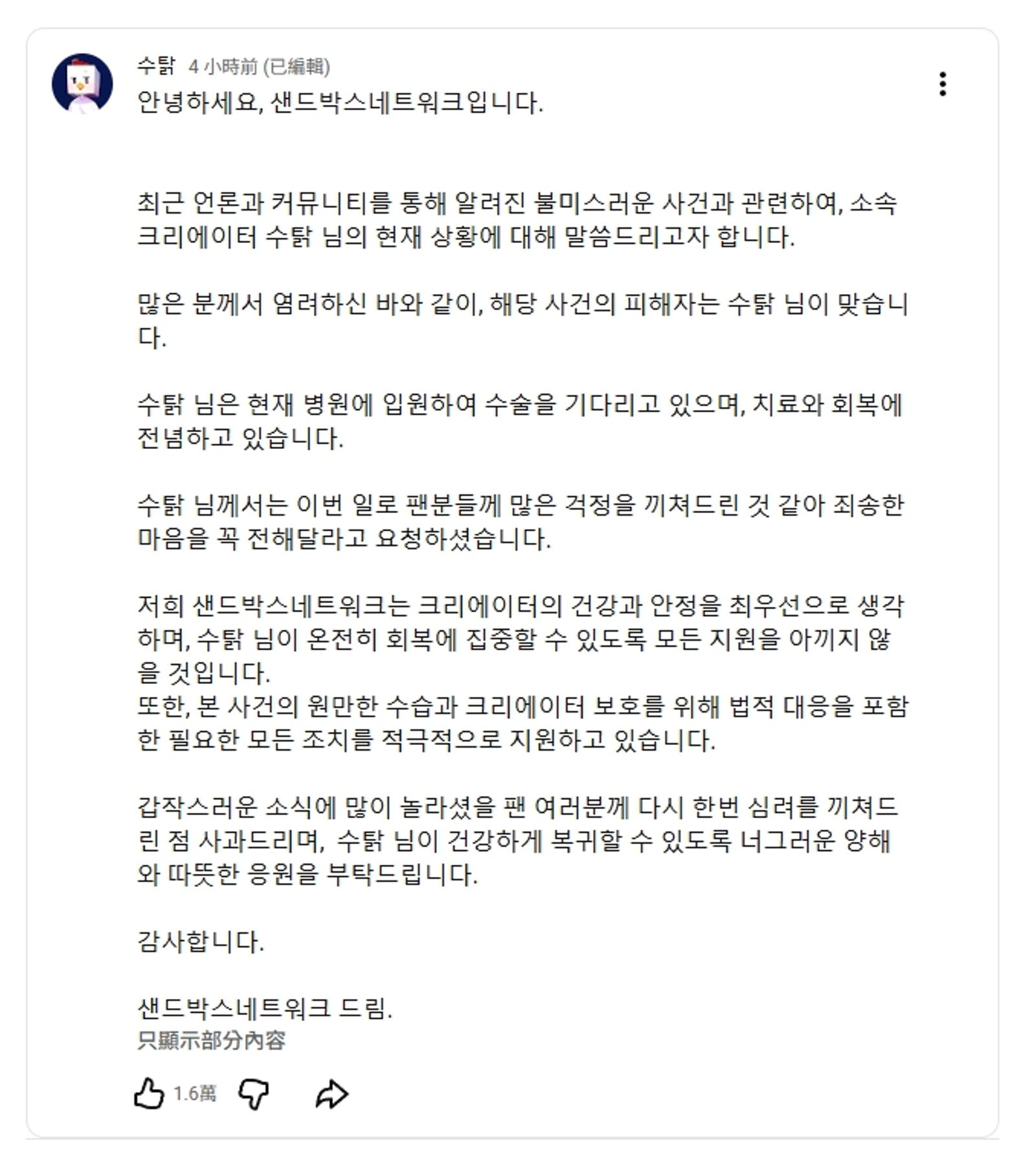 수탉 4 小時前 (已編輯)
안녕하세요, 샌드박스네트워크입니다.

최근 언론과 커뮤니티를 통해 알려진 불미스러운 사건과 관련하여, 소속 크리에이터 수탉 님의 현재 상황에 대해 말씀드리고자 합니다.

많은 분께서 염려하신 바와 같이, 해당 사건의 피해자는 수탉 님이 맞습니다.

수탉 님은 현재 병원에 입원하여 수술을 기다리고 있으며, 치료와 회복에 전념하고 있습니다.

수탉 님께서는 이번 일로 팬분들께 많은 걱정을 끼쳐드린 것 같아 죄송한 마음을 꼭 전해달라고 요청하셨습니다.

저희 샌드박스네트워크는 크리에이터의 건강과 안정을 최우선으로 생각하며, 수탉 님이 온전히 회복에 집중할 수 있도록 모든 지원을 아끼지 않을 것입니다.
또한, 본 사건의 원만한 수습과 크리에이터 보호를 위해 법적 대응을 포함한 필요한 모든 조치를 적극적으로 지원하고 있습니다.

갑작스러운 소식에 많이 놀라셨을 팬 여러분께 다시 한번 심려를 끼쳐드린 점 사과드리며, 수탉 님이 건강하게 복귀할 수 있도록 너그러운 양해와 따뜻한 응원을 부탁드립니다.

감사합니다.

샌드박스네트워크 드림.
只顯示部分內容

1.6萬